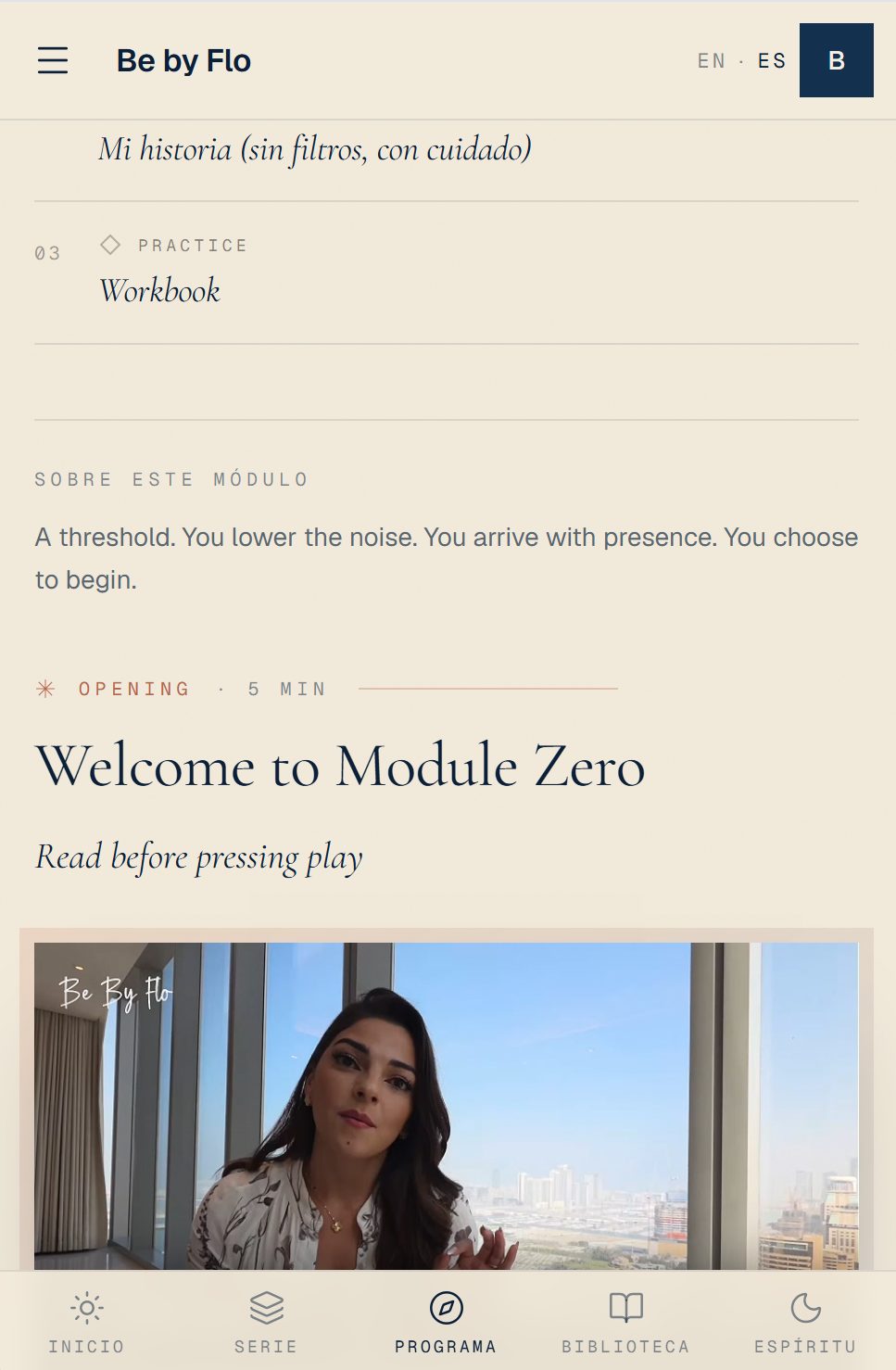 Be by Flo

EN · ES

B

Mi historia (sin filtros, con cuidado)

03

PRACTICE

Workbook

SOBRE ESTE MÓDULO

A threshold. You lower the noise. You arrive with presence. You choose to begin.

OPENING · 5 MIN

Welcome to Module Zero

Read before pressing play

Be By Flo

INICIO

SERIE

PROGRAMA

BIBLIOTECA

ESPÍRITU